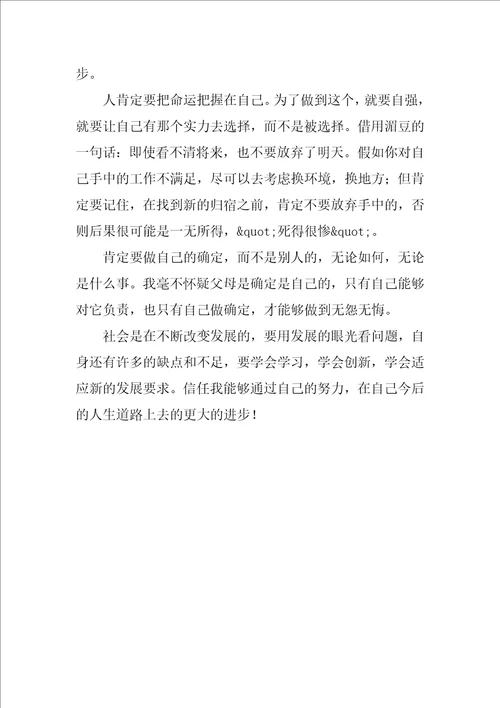 步。

人肯定要把命运把握在自己。为了做到这个，就要自强，就要让自己有那个实力去选择，而不是被选择。借用湄豆的一句话：即使看不清将来，也不要放弃了明天。假如你对自己手中的工作不满足，尽可以去考虑换环境，换地方；但肯定要记住，在找到新的归宿之前，肯定不要放弃手中的，否则后果很可能是一无所得，&quot;死得很惨&quot;。

肯定要做自己的确定，而不是别人的，无论如何，无论是什么事。我毫不怀疑父母是确定是自己的，只有自己能够对它负责，也只有自己做确定，才能够做到无怨无悔。

社会是在不断改变发展的，要用发展的眼光看问题，自身还有许多的缺点和不足，要学会学习，学会创新，学会适应新的发展要求。信任我能够通过自己的努力，在自己今后的人生道路上去的更大的进步！